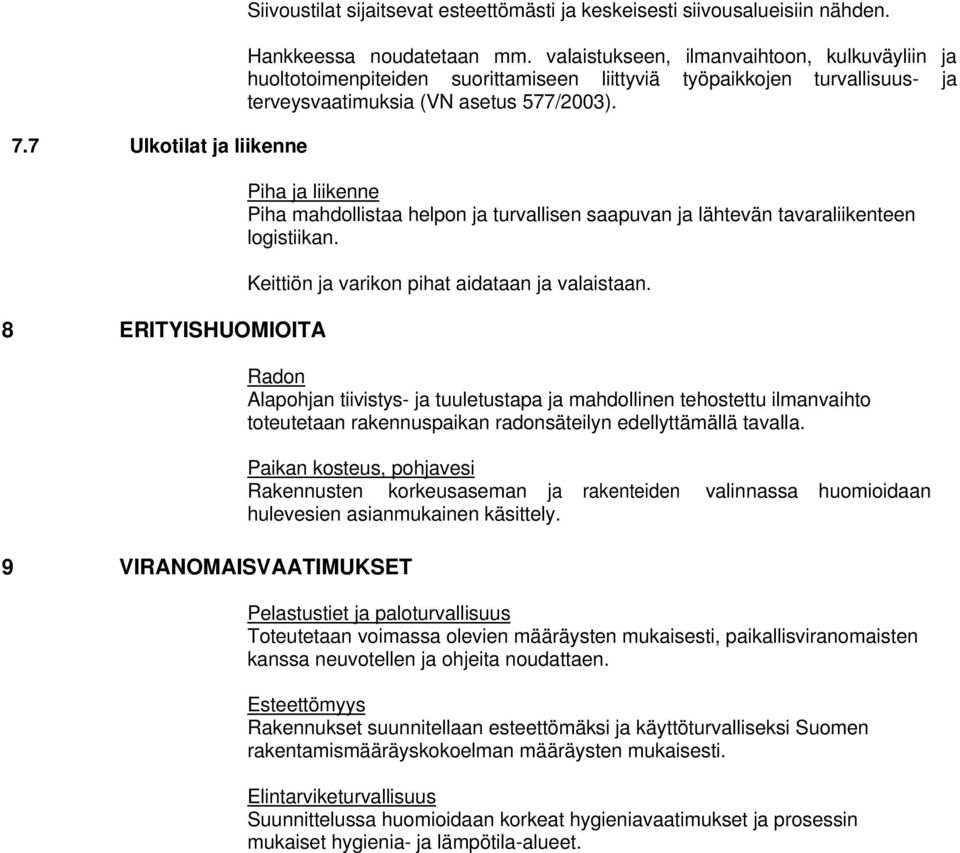 Siivoustilat sijaitsevat esteettömästi ja keskeisesti siivousalueisiin nähden.

Hankkeessa noudatetaan mm. valaistukseen, ilmanvaihtoon, kulkuväyliin ja huoltotoimenpiteiden suorittamiseen liittyviä työpaikkojen turvallisuus- ja terveysvaatimuksia (VN asetus 577/2003).

7.7 Ulkotilat ja liikenne

Piha ja liikenne
Piha mahdollistaa helpon ja turvallisen saapuvan ja lähtevän tavaraliikenteen logistiikan.

Keittiön ja varikon pihat aidataan ja valaistaan.

8 ERITYISHUOMIOITA

Radon
Alapohjan tiivistys- ja tuuletustapa ja mahdollinen tehostettu ilmanvaihto toteutetaan rakennuspaikan radonsäteilyn edellyttämällä tavalla.

Paikan kosteus, pohjavesi
Rakennusten korkeusaseman ja rakenteiden valinnassa huomioidaan hulevesien asianmukainen käsittely.

9 VIRANOMAISVAATIMUKSET

Pelastustiet ja paloturvallisuus
Toteutetaan voimassa olevien määräysten mukaisesti, paikallisviranomaisten kanssa neuvotellen ja ohjeita noudattaen.

Esteettömyys
Rakennukset suunnitellaan esteettömäksi ja käyttöturvalliseksi Suomen rakentamismääräyskokoelman määräysten mukaisesti.

Elintarviketurvallisuus
Suunnittelussa huomioidaan korkeat hygieniavaatimukset ja prosessin mukaiset hygienia- ja lämpötila-alueet.